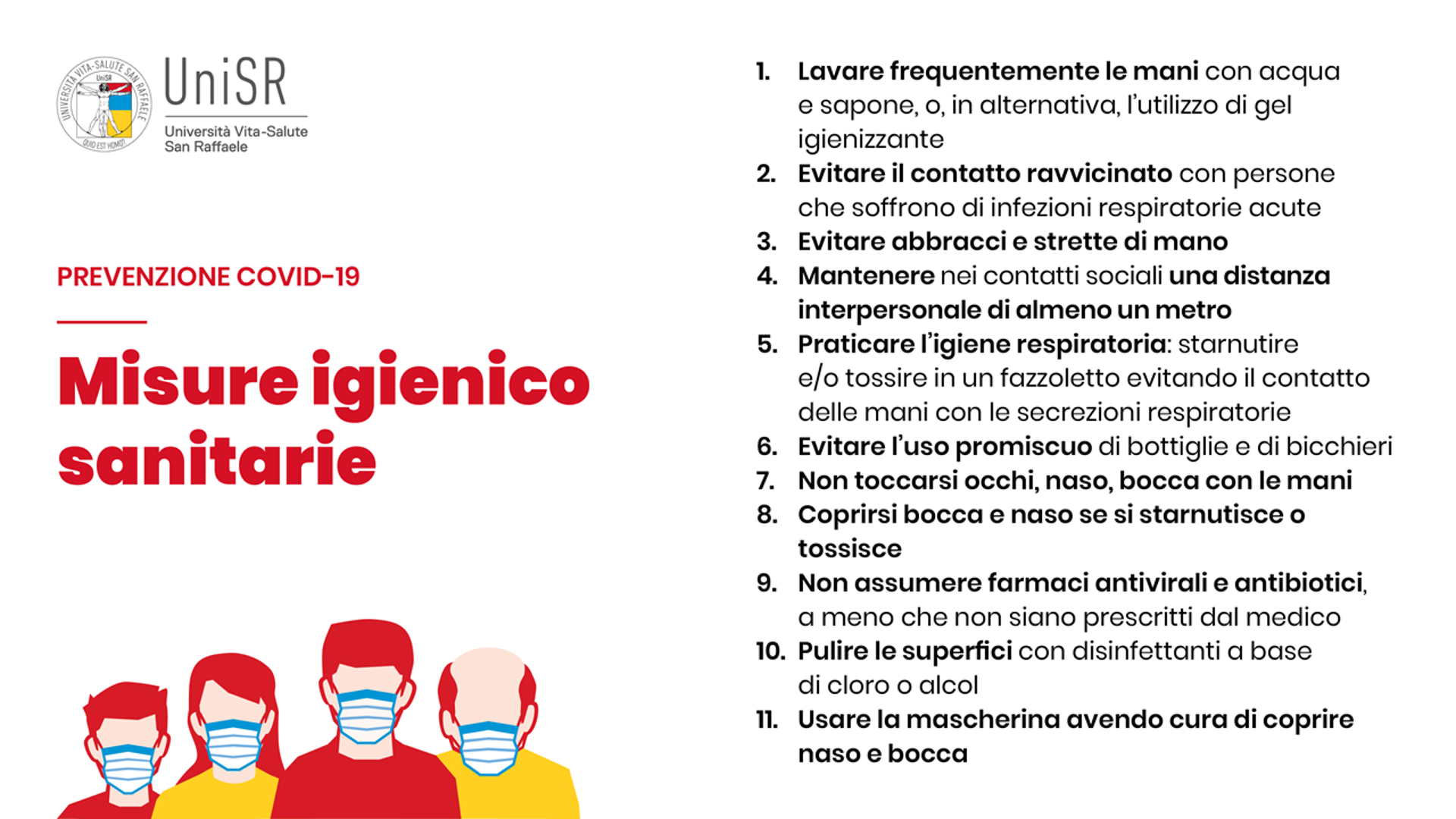 UNIVERSITÀ VITA-SALUTE SAN RAFFAELE
UniSR
QUID EST HOMO?

UniSR
Università Vita-Salute
San Raffaele

PREVENZIONE COVID-19

Misure igienico sanitarie

1. Lavare frequentemente le mani con acqua e sapone, o, in alternativa, l'utilizzo di gel igienizzante
2. Evitare il contatto ravvicinato con persone che soffrono di infezioni respiratorie acute
3. Evitare abbracci e strette di mano
4. Mantenere nei contatti sociali una distanza interpersonale di almeno un metro
5. Praticare l'igiene respiratoria: starnutire e/o tossire in un fazzoletto evitando il contatto delle mani con le secrezioni respiratorie
6. Evitare l'uso promiscuo di bottiglie e di bicchieri
7. Non toccarsi occhi, naso, bocca con le mani
8. Coprirsi bocca e naso se si starnutisce o tossisce
9. Non assumere farmaci antivirali e antibiotici, a meno che non siano prescritti dal medico
10. Pulire le superfici con disinfettanti a base di cloro o alcol
11. Usare la mascherina avendo cura di coprire naso e bocca